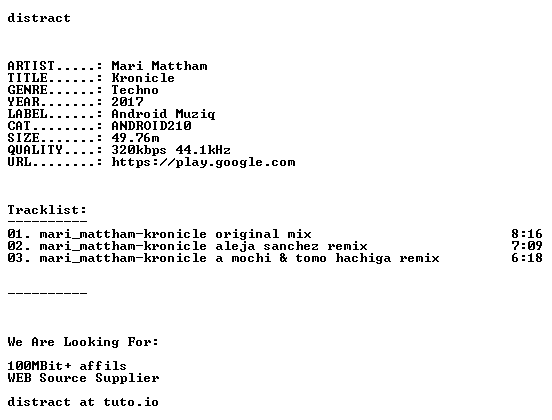 distract

ARTIST.....: Mari Mattham
TITLE......: Kronicle
GENRE......: Techno
YEAR.......: 2017
LABEL......: Android Muziq
CAT........: ANDROID210
SIZE.......: 49.76m
QUALITY....: 320kbps 44.1kHz
URL........: https://play.google.com

Tracklist:
----------
01. mari_mattham-kronicle original mix 8:16
02. mari_mattham-kronicle aleja sanchez remix 7:09
03. mari_mattham-kronicle a mochi & tomo hachiga remix 6:18

----------

We Are Looking For:

100MBit+ affils
WEB Source Supplier

distract at tuto.io